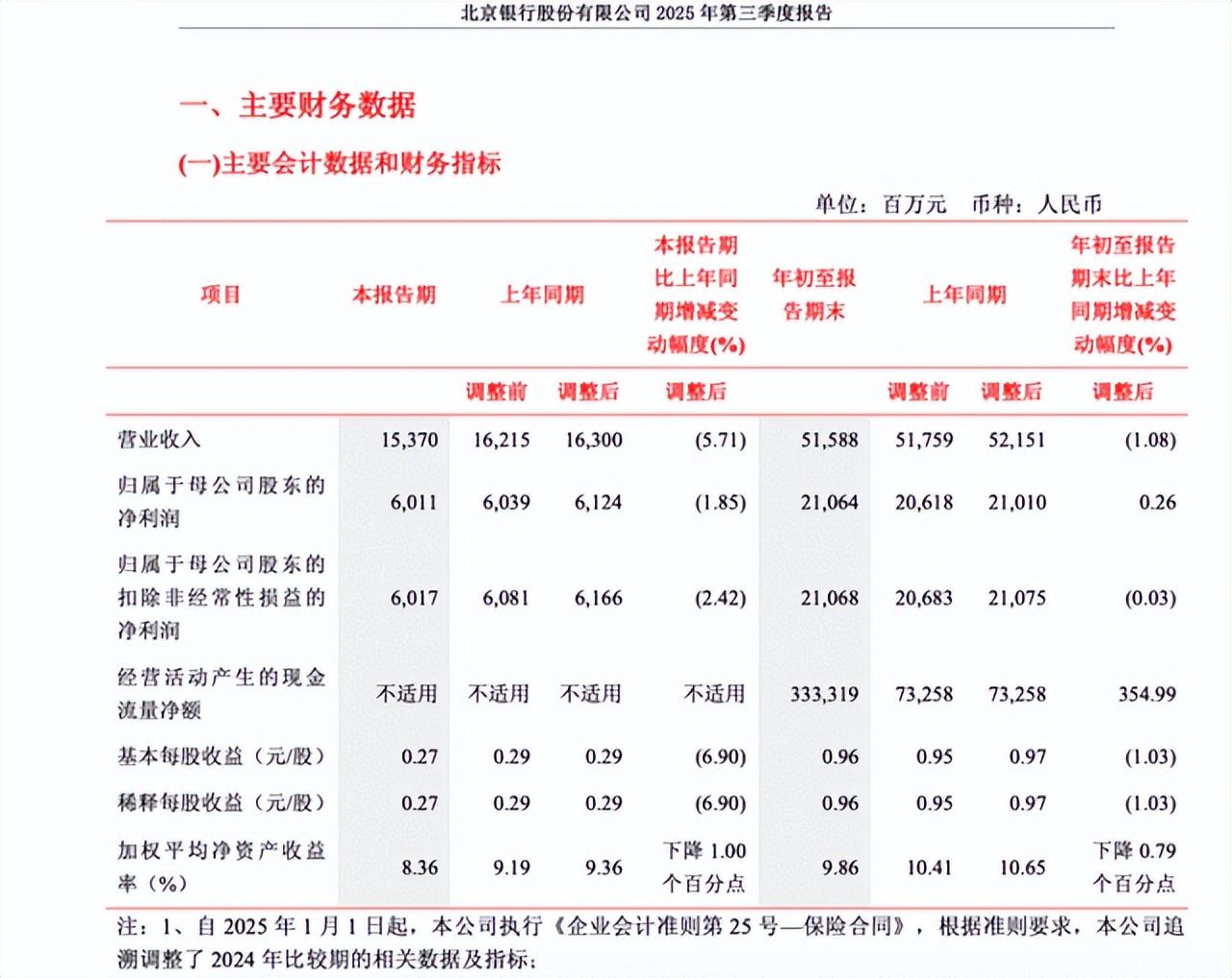 北京银行股份有限公司 2025 年第三季度报告

一、主要财务数据

(一)主要会计数据和财务指标

单位：百万元 币种：人民币

| 项目 | 本报告期 | 上年同期 | | 本报告期比上年同期增减变动幅度(%) | 年初至报告期末 | 上年同期 | | 年初至报告期末比上年同期增减变动幅度(%) |
|---|---|---|---|---|---|---|---|---|
| | | 调整前 | 调整后 | 调整后 | | 调整前 | 调整后 | 调整后 |
| 营业收入 | 15,370 | 16,215 | 16,300 | (5.71) | 51,588 | 51,759 | 52,151 | (1.08) |
| 归属于母公司股东的净利润 | 6,011 | 6,039 | 6,124 | (1.85) | 21,064 | 20,618 | 21,010 | 0.26 |
| 归属于母公司股东的扣除非经常性损益的净利润 | 6,017 | 6,081 | 6,166 | (2.42) | 21,068 | 20,683 | 21,075 | (0.03) |
| 经营活动产生的现金流量净额 | 不适用 | 不适用 | 不适用 | 不适用 | 333,319 | 73,258 | 73,258 | 354.99 |
| 基本每股收益（元/股） | 0.27 | 0.29 | 0.29 | (6.90) | 0.96 | 0.95 | 0.97 | (1.03) |
| 稀释每股收益（元/股） | 0.27 | 0.29 | 0.29 | (6.90) | 0.96 | 0.95 | 0.97 | (1.03) |
| 加权平均净资产收益率（%） | 8.36 | 9.19 | 9.36 | 下降 1.00 个百分点 | 9.86 | 10.41 | 10.65 | 下降 0.79 个百分点 |

注：1、自 2025 年 1 月 1 日起，本公司执行《企业会计准则第 25 号—保险合同》，根据准则要求，本公司追溯调整了 2024 年比较期的相关数据及指标；